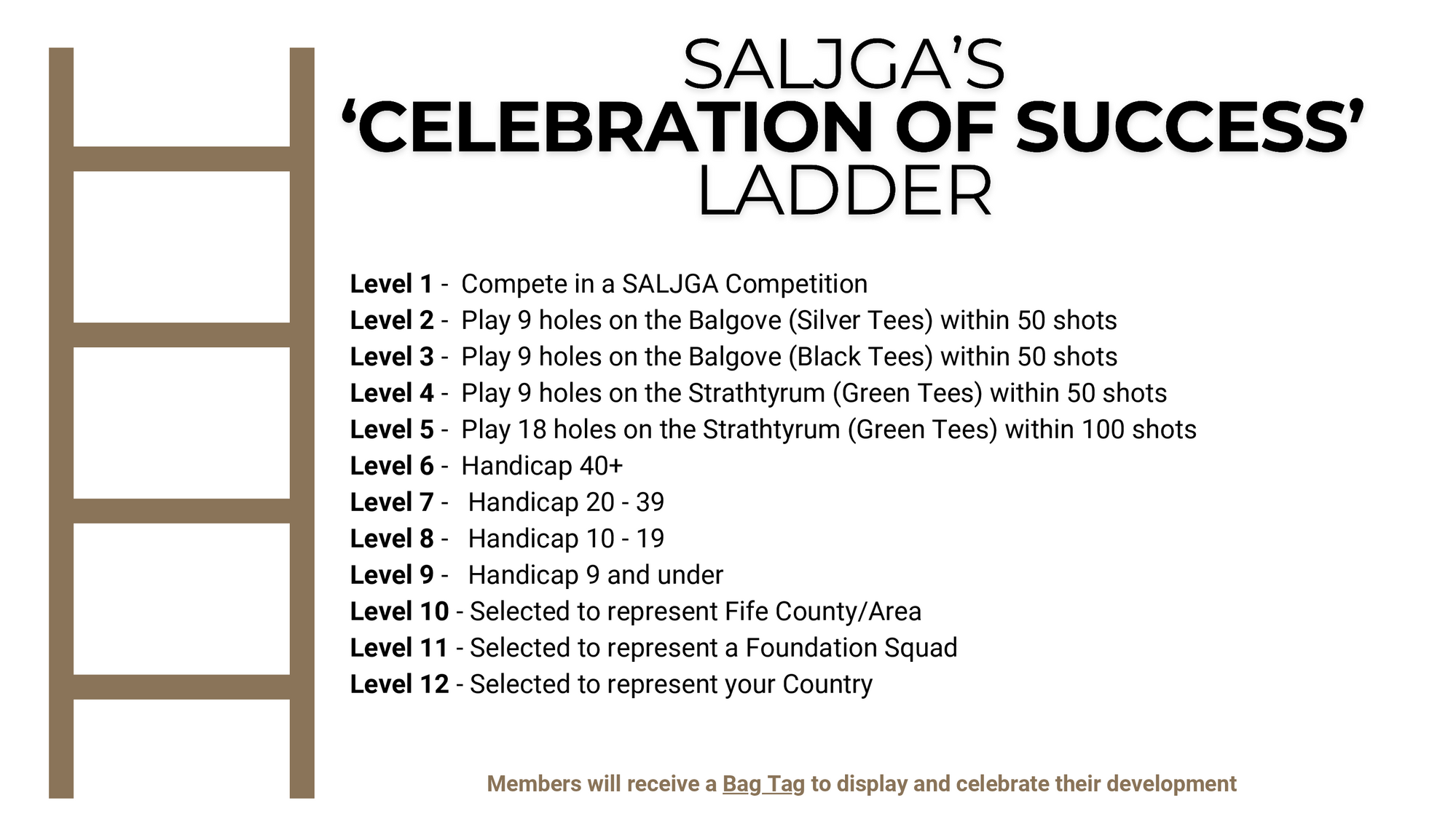 SALJGA'S
'CELEBRATION OF SUCCESS'
LADDER

Level 1 - Compete in a SALJGA Competition
Level 2 - Play 9 holes on the Balgove (Silver Tees) within 50 shots
Level 3 - Play 9 holes on the Balgove (Black Tees) within 50 shots
Level 4 - Play 9 holes on the Strathtyrum (Green Tees) within 50 shots
Level 5 - Play 18 holes on the Strathtyrum (Green Tees) within 100 shots
Level 6 - Handicap 40+
Level 7 - Handicap 20 - 39
Level 8 - Handicap 10 - 19
Level 9 - Handicap 9 and under
Level 10 - Selected to represent Fife County/Area
Level 11 - Selected to represent a Foundation Squad
Level 12 - Selected to represent your Country

Members will receive a Bag Tag to display and celebrate their development